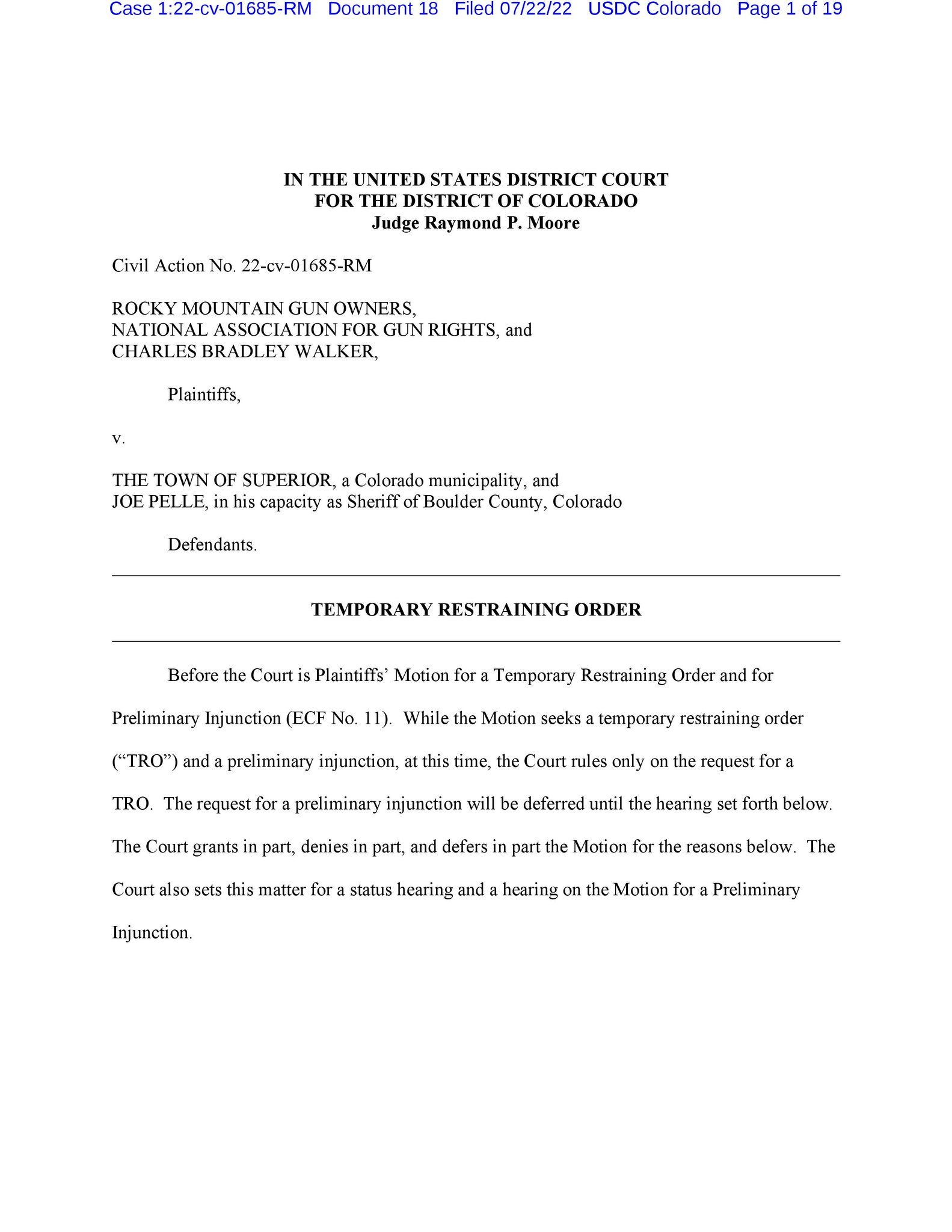 Case 1:22-cv-01685-RM Document 18 Filed 07/22/22 USDC Colorado Page 1 of 19

IN THE UNITED STATES DISTRICT COURT
FOR THE DISTRICT OF COLORADO
Judge Raymond P. Moore

Civil Action No. 22-cv-01685-RM

ROCKY MOUNTAIN GUN OWNERS,
NATIONAL ASSOCIATION FOR GUN RIGHTS, and
CHARLES BRADLEY WALKER,

Plaintiffs,

v.

THE TOWN OF SUPERIOR, a Colorado municipality, and
JOE PELLE, in his capacity as Sheriff of Boulder County, Colorado

Defendants.

TEMPORARY RESTRAINING ORDER

Before the Court is Plaintiffs' Motion for a Temporary Restraining Order and for Preliminary Injunction (ECF No. 11). While the Motion seeks a temporary restraining order ("TRO") and a preliminary injunction, at this time, the Court rules only on the request for a TRO. The request for a preliminary injunction will be deferred until the hearing set forth below. The Court grants in part, denies in part, and defers in part the Motion for the reasons below. The Court also sets this matter for a status hearing and a hearing on the Motion for a Preliminary Injunction.